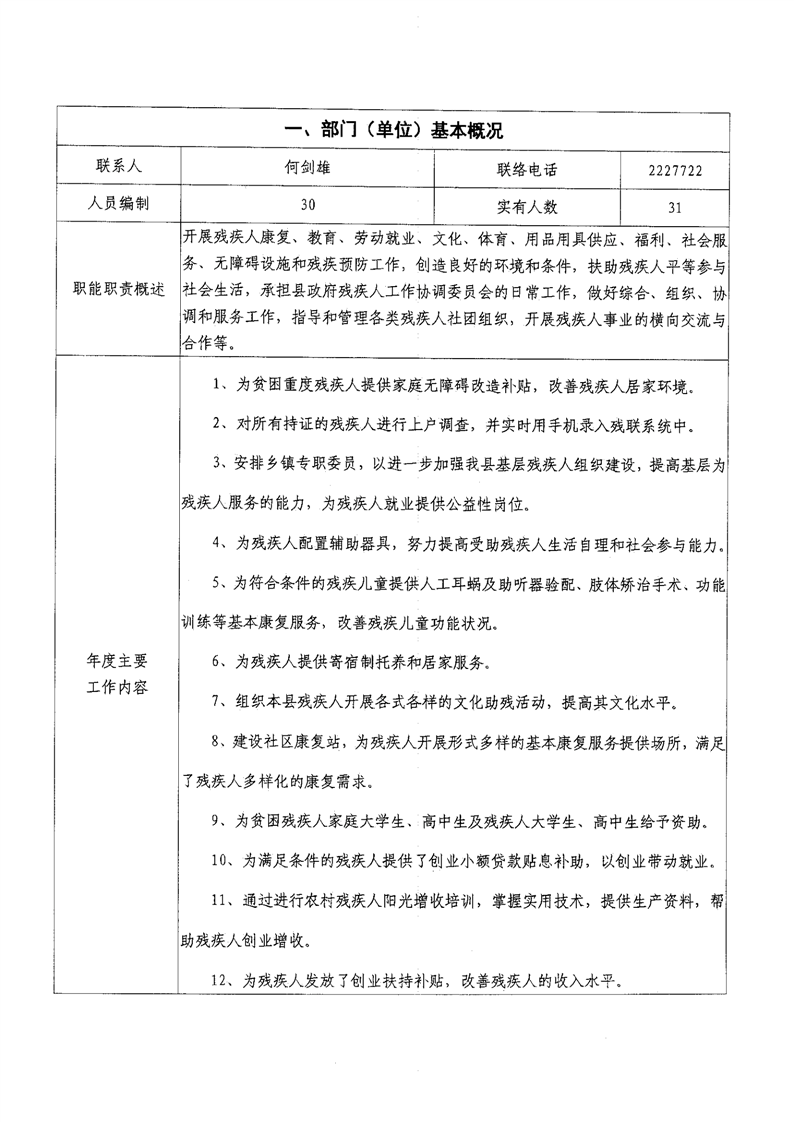 | 一、部门（单位）基本概况 | | | |
|---|---|---|---|
| 联系人 | 何剑雄 | 联络电话 | 2227722 |
| 人员编制 | 30 | 实有人数 | 31 |
| 职能职责概述 | 开展残疾人康复、教育、劳动就业、文化、体育、用品用具供应、福利、社会服务、无障碍设施和残疾预防工作，创造良好的环境和条件，扶助残疾人平等参与社会生活，承担县政府残疾人工作协调委员会的日常工作，做好综合、组织、协调和服务工作，指导和管理各类残疾人社团组织，开展残疾人事业的横向交流与合作等。 | | |
| 年度主要工作内容 | 1、为贫困重度残疾人提供家庭无障碍改造补贴，改善残疾人居家环境。<br>2、对所有持证的残疾人进行上户调查，并实时用手机录入残联系统中。<br>3、安排乡镇专职委员，以进一步加强我县基层残疾人组织建设，提高基层为残疾人服务的能力，为残疾人就业提供公益性岗位。<br>4、为残疾人配置辅助器具，努力提高受助残疾人生活自理和社会参与能力。<br>5、为符合条件的残疾儿童提供人工耳蜗及助听器验配、肢体矫治手术、功能训练等基本康复服务，改善残疾儿童功能状况。<br>6、为残疾人提供寄宿制托养和居家服务。<br>7、组织本县残疾人开展各式各样的文化助残活动，提高其文化水平。<br>8、建设社区康复站，为残疾人开展形式多样的基本康复服务提供场所，满足了残疾人多样化的康复需求。<br>9、为贫困残疾人家庭大学生、高中生及残疾人大学生、高中生给予资助。<br>10、为满足条件的残疾人提供了创业小额贷款贴息补助，以创业带动就业。<br>11、通过进行农村残疾人阳光增收培训，掌握实用技术，提供生产资料，帮助残疾人创业增收。<br>12、为残疾人发放了创业扶持补贴，改善残疾人的收入水平。 | | |